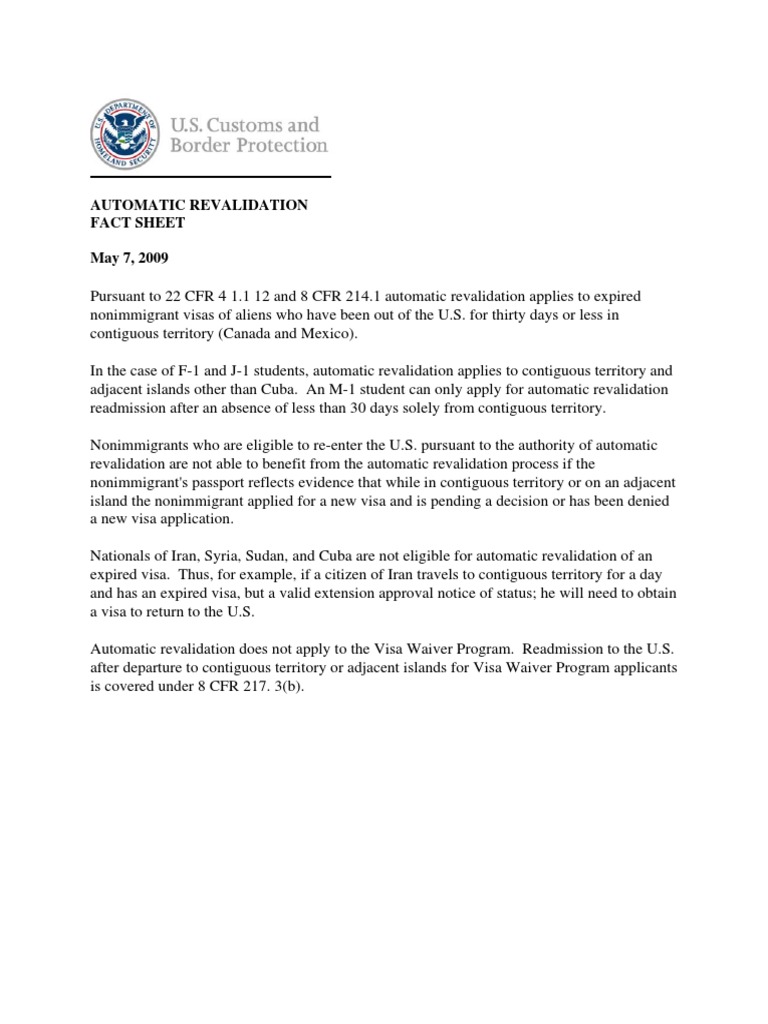 U.S. DEPARTMENT OF HOMELAND SECURITY

U.S. Customs and Border Protection

AUTOMATIC REVALIDATION
FACT SHEET

May 7, 2009

Pursuant to 22 CFR 4 1.1 12 and 8 CFR 214.1 automatic revalidation applies to expired nonimmigrant visas of aliens who have been out of the U.S. for thirty days or less in contiguous territory (Canada and Mexico).

In the case of F-1 and J-1 students, automatic revalidation applies to contiguous territory and adjacent islands other than Cuba. An M-1 student can only apply for automatic revalidation readmission after an absence of less than 30 days solely from contiguous territory.

Nonimmigrants who are eligible to re-enter the U.S. pursuant to the authority of automatic revalidation are not able to benefit from the automatic revalidation process if the nonimmigrant's passport reflects evidence that while in contiguous territory or on an adjacent island the nonimmigrant applied for a new visa and is pending a decision or has been denied a new visa application.

Nationals of Iran, Syria, Sudan, and Cuba are not eligible for automatic revalidation of an expired visa. Thus, for example, if a citizen of Iran travels to contiguous territory for a day and has an expired visa, but a valid extension approval notice of status; he will need to obtain a visa to return to the U.S.

Automatic revalidation does not apply to the Visa Waiver Program. Readmission to the U.S. after departure to contiguous territory or adjacent islands for Visa Waiver Program applicants is covered under 8 CFR 217. 3(b).